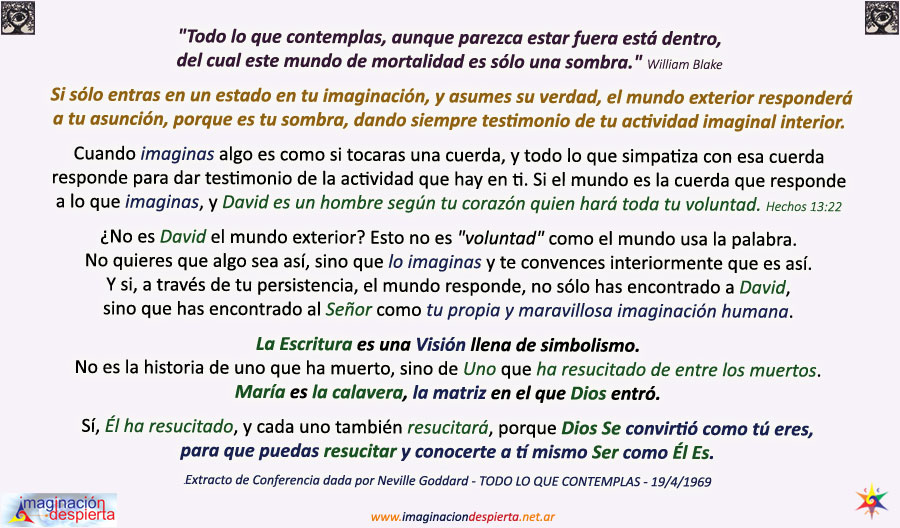 "Todo lo que contemplas, aunque parezca estar fuera está dentro, del cual este mundo de mortalidad es sólo una sombra." William Blake

Si sólo entras en un estado en tu imaginación, y asumes su verdad, el mundo exterior responderá a tu asunción, porque es tu sombra, dando siempre testimonio de tu actividad imaginal interior.

Cuando imaginas algo es como si tocaras una cuerda, y todo lo que simpatiza con esa cuerda responde para dar testimonio de la actividad que hay en ti. Si el mundo es la cuerda que responde a lo que imaginas, y David es un hombre según tu corazón quien hará toda tu voluntad. Hechos 13:22

¿No es David el mundo exterior? Esto no es "voluntad" como el mundo usa la palabra. No quieres que algo sea así, sino que lo imaginas y te convences interiormente que es así. Y si, a través de tu persistencia, el mundo responde, no sólo has encontrado a David, sino que has encontrado al Señor como tu propia y maravillosa imaginación humana.

La Escritura es una Visión llena de simbolismo. No es la historia de uno que ha muerto, sino de Uno que ha resucitado de entre los muertos. María es la calavera, la matriz en el que Dios entró.

Sí, Él ha resucitado, y cada uno también resucitará, porque Dios Se convirtió como tú eres, para que puedas resucitar y conocerte a ti mismo Ser como Él Es.

Extracto de Conferencia dada por Neville Goddard - TODO LO QUE CONTEMPLAS - 19/4/1969

imaginación despierta

www.imaginaciondespierta.net.ar